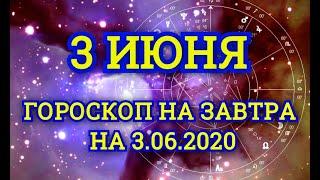 3 ИЮНЯ

ГОРОСКОП НА ЗАВТРА
НА 3.06.2020